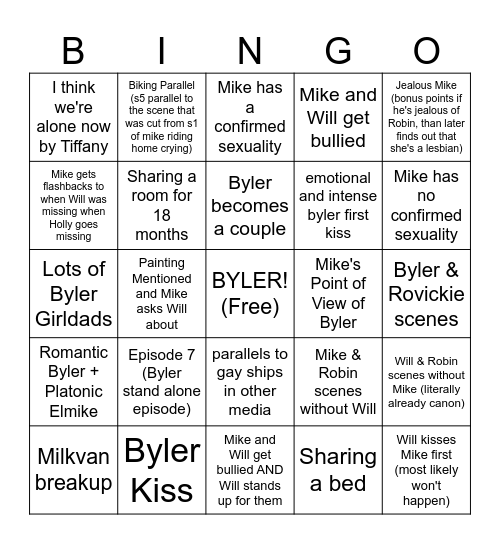 | B | I | N | G | O |
|---|---|---|---|---|
| I think we're alone now by Tiffany | Biking Parallel (s5 parallel to the scene that was cut from s1 of mike riding home crying) | Mike has a confirmed sexuality | Mike and Will get bullied | Jealous Mike (bonus points if he's jealous of Robin, than later finds out that she's a lesbian) |
| Mike gets flashbacks to when Will was missing when Holly goes missing | Sharing a room for 18 months | Byler becomes a couple | emotional and intense byler first kiss | Mike has no confirmed sexuality |
| Lots of Byler Girldads | Painting Mentioned and Mike asks Will about | BYLER! (Free) | Mike's Point of View of Byler | Byler & Rovickie scenes |
| Romantic Byler + Platonic Elmike | Episode 7 (Byler stand alone episode) | parallels to gay ships in other media | Mike & Robin scenes without Will | Will & Robin scenes without Mike (literally already canon) |
| Milkvan breakup | Byler Kiss | Mike and Will get bullied AND Will stands up for them | Sharing a bed | Will kisses Mike first (most likely won't happen) |